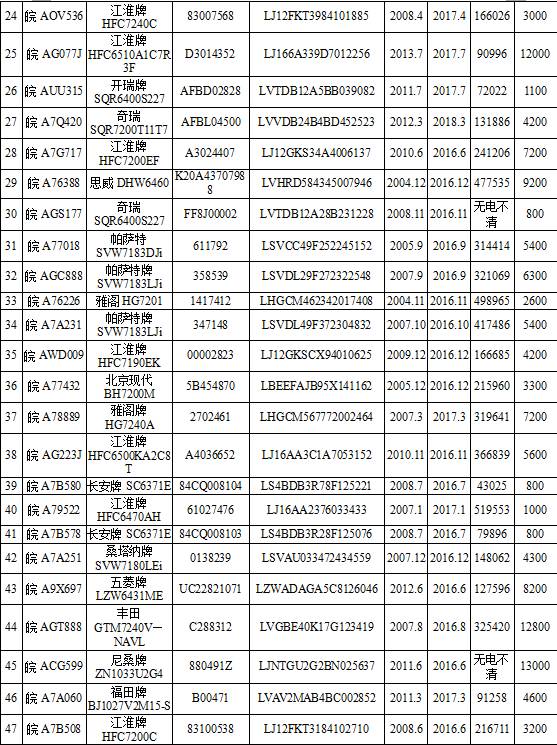 | 24 | 皖 AOV536 | 江淮牌 HFC7240C | 83007568 | LJ12FKT3984101885 | 2008.4 | 2017.4 | 166026 | 3000 |
|---|---|---|---|---|---|---|---|---|
| 25 | 皖 AG077J | 江淮牌 HFC6510A1C7R3F | D3014352 | LJ166A339D7012256 | 2013.7 | 2017.7 | 90996 | 12000 |
| 26 | 皖 AUU315 | 开瑞牌 SQR6400S227 | AFBD02828 | LVTDB12A5BB039082 | 2011.7 | 2017.7 | 72022 | 1100 |
| 27 | 皖 A7Q420 | 奇瑞 SQR7200T11T7 | AFBL04500 | LVVDB24B4BD452523 | 2012.3 | 2018.3 | 131886 | 4200 |
| 28 | 皖 A7G717 | 江淮牌 HFC7200EF | A3024407 | LJ12GKS34A4006137 | 2010.6 | 2016.6 | 241206 | 7200 |
| 29 | 皖 A76388 | 思威 DHW6460 | K20A43707988 | LVHRD584345007946 | 2004.12 | 2016.12 | 477535 | 9200 |
| 30 | 皖 AGS177 | 奇瑞 SQR6400S227 | FF8J00002 | LVTDB12A28B231228 | 2008.11 | 2016.11 | 无电不清 | 800 |
| 31 | 皖 A77018 | 帕萨特 SVW7183DJi | 611792 | LSVCC49F252245152 | 2005.9 | 2016.9 | 314414 | 5400 |
| 32 | 皖 AGC888 | 帕萨特牌 SVW7183LJi | 358539 | LSVDL29F272322548 | 2007.9 | 2016.9 | 321069 | 6300 |
| 33 | 皖 A76226 | 雅阁 HG7201 | 1417412 | LHGCM462342017408 | 2004.11 | 2016.11 | 498965 | 2600 |
| 34 | 皖 A7A231 | 帕萨特牌 SVW7183LJi | 347148 | LSVDL49F372304832 | 2007.10 | 2016.10 | 417486 | 5400 |
| 35 | 皖 AWD009 | 江淮牌 HFC7190EK | 00002823 | LJ12GKSCX94010625 | 2009.12 | 2016.12 | 166685 | 4200 |
| 36 | 皖 A77432 | 北京现代 BH7200M | 5B454870 | LBEEFAJB95X141162 | 2005.12 | 2016.12 | 215960 | 3300 |
| 37 | 皖 A78889 | 雅阁牌 HG7240A | 2702461 | LHGCM567772002464 | 2007.3 | 2017.3 | 319641 | 7200 |
| 38 | 皖 AG223J | 江淮牌 HFC6500KA2C8T | A4036652 | LJ16AA3C1A7053152 | 2010.11 | 2016.11 | 366839 | 5600 |
| 39 | 皖 A7B580 | 长安牌 SC6371E | 84CQ008104 | LS4BDB3R78F125221 | 2008.7 | 2016.7 | 43025 | 800 |
| 40 | 皖 A79522 | 江淮牌 HFC6470AH | 61027476 | LJ16AA2376033433 | 2007.1 | 2017.1 | 519553 | 1000 |
| 41 | 皖 A7B578 | 长安牌 SC6371E | 84CQ008103 | LS4BDB3R28F125076 | 2008.7 | 2016.7 | 79896 | 800 |
| 42 | 皖 A7A251 | 桑塔纳牌 SVW7180LEi | 0138239 | LSVAU033472434559 | 2007.12 | 2016.12 | 148062 | 4300 |
| 43 | 皖 A9X697 | 五菱牌 LZW6431ME | UC22821071 | LZWADAGA5C8126046 | 2012.6 | 2016.6 | 127596 | 8200 |
| 44 | 皖 AGT888 | 丰田 GTM7240V—NAVL | C288312 | LVGBE40K17G123419 | 2007.8 | 2016.8 | 325420 | 12800 |
| 45 | 皖 ACG599 | 尼桑牌 ZN1033U2G4 | 880491Z | LJNTGU2G2BN025637 | 2011.6 | 2016.6 | 无电不清 | 13000 |
| 46 | 皖 A7A060 | 福田牌 BJ1027V2M15-S | B00471 | LVAV2MAB4BC002852 | 2011.3 | 2017.3 | 91258 | 4600 |
| 47 | 皖 A7B508 | 江淮牌 HFC7200C | 83100538 | LJ12FKT3184102710 | 2008.6 | 2016.6 | 216711 | 3200 |